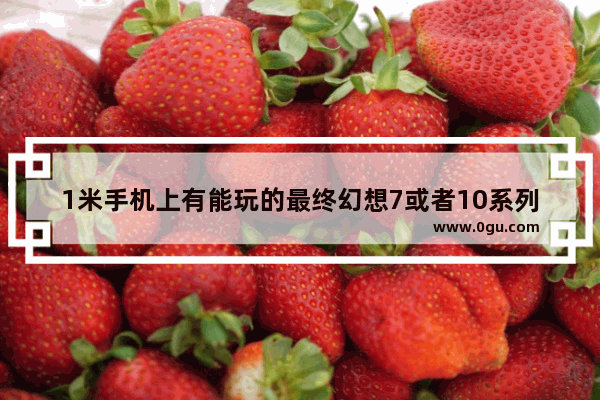 1米手机上有能玩的最终幻想7或者10系列

www.0gu.com